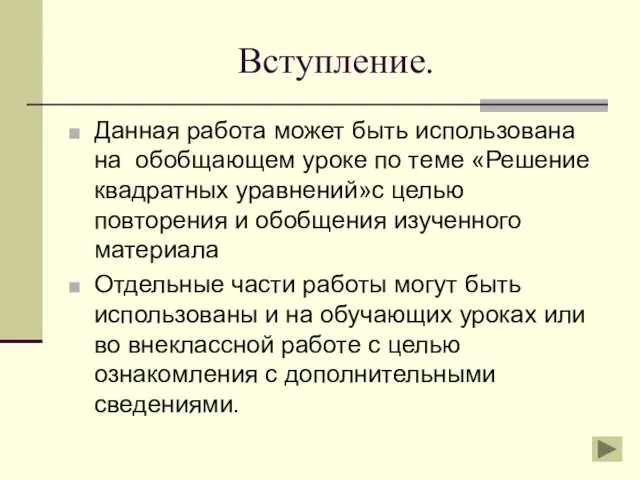 Вступление.

Данная работа может быть использована на обобщающем уроке по теме «Решение квадратных уравнений»с целью повторения и обобщения изученного материала

Отдельные части работы могут быть использованы и на обучающих уроках или во внеклассной работе с целью ознакомления с дополнительными сведениями.